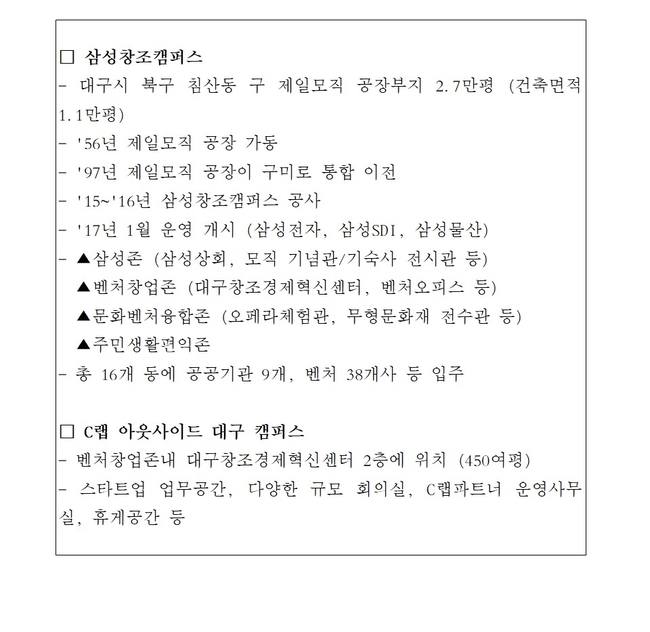 □ 삼성창조캠퍼스
- 대구시 북구 침산동 구 제일모직 공장부지 2.7만평 (건축면적 1.1만평)
- '56년 제일모직 공장 가동
- '97년 제일모직 공장이 구미로 통합 이전
- '15~'16년 삼성창조캠퍼스 공사
- '17년 1월 운영 개시 (삼성전자, 삼성SDI, 삼성물산)
- ▲삼성존 (삼성상회, 모직 기념관/기숙사 전시관 등)
▲벤처창업존 (대구창조경제혁신센터, 벤처오피스 등)
▲문화벤처융합존 (오페라체험관, 무형문화재 전수관 등)
▲주민생활편익존
- 총 16개 동에 공공기관 9개, 벤처 38개사 등 입주

□ C랩 아웃사이드 대구 캠퍼스
- 벤처창업존내 대구창조경제혁신센터 2층에 위치 (450여평)
- 스타트업 업무공간, 다양한 규모 회의실, C랩파트너 운영사무실, 휴게공간 등